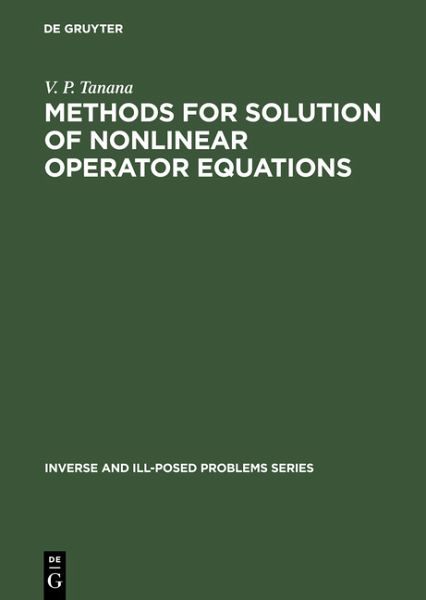 DE GRUYTER

V. P. Tanana

METHODS FOR SOLUTION OF NONLINEAR OPERATOR EQUATIONS

INVERSE AND ILL-POSED PROBLEMS SERIES

DE
G